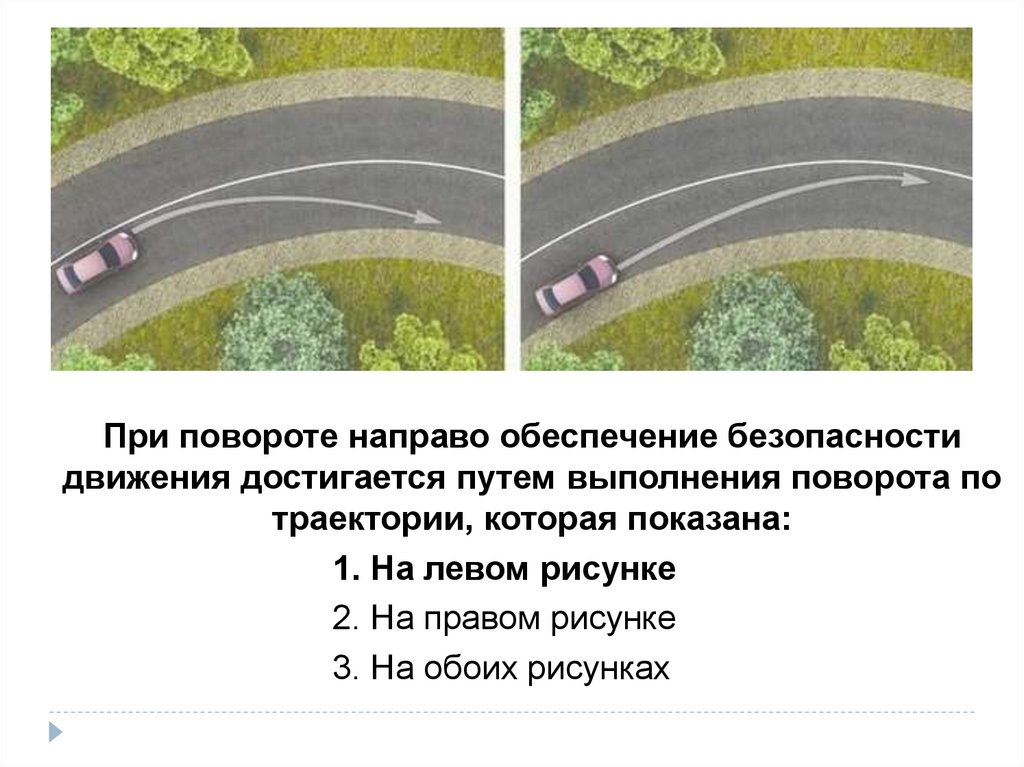 При повороте направо обеспечение безопасности движения достигается путем выполнения поворота по траектории, которая показана:

1. На левом рисунке

2. На правом рисунке

3. На обоих рисунках